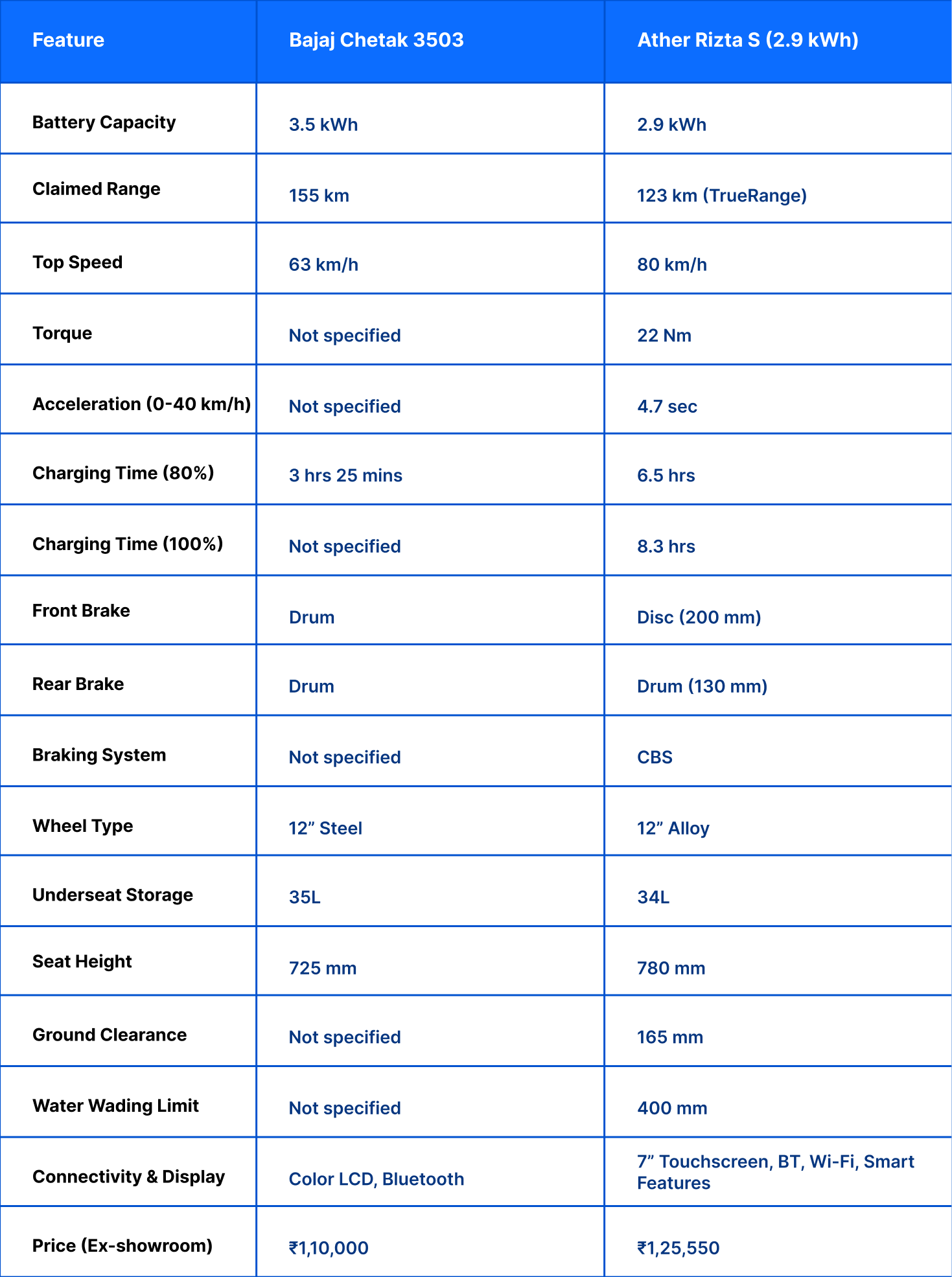 | Feature | Bajaj Chetak 3503 | Ather Rizta S (2.9 kWh) |
|---|---|---|
| Battery Capacity | 3.5 kWh | 2.9 kWh |
| Claimed Range | 155 km | 123 km (TrueRange) |
| Top Speed | 63 km/h | 80 km/h |
| Torque | Not specified | 22 Nm |
| Acceleration (0-40 km/h) | Not specified | 4.7 sec |
| Charging Time (80%) | 3 hrs 25 mins | 6.5 hrs |
| Charging Time (100%) | Not specified | 8.3 hrs |
| Front Brake | Drum | Disc (200 mm) |
| Rear Brake | Drum | Drum (130 mm) |
| Braking System | Not specified | CBS |
| Wheel Type | 12” Steel | 12” Alloy |
| Underseat Storage | 35L | 34L |
| Seat Height | 725 mm | 780 mm |
| Ground Clearance | Not specified | 165 mm |
| Water Wading Limit | Not specified | 400 mm |
| Connectivity & Display | Color LCD, Bluetooth | 7” Touchscreen, BT, Wi-Fi, Smart Features |
| Price (Ex-showroom) | ₹1,10,000 | ₹1,25,550 |